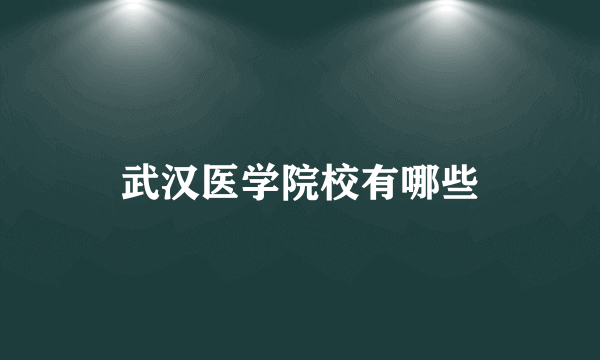 武汉医学院校有哪些